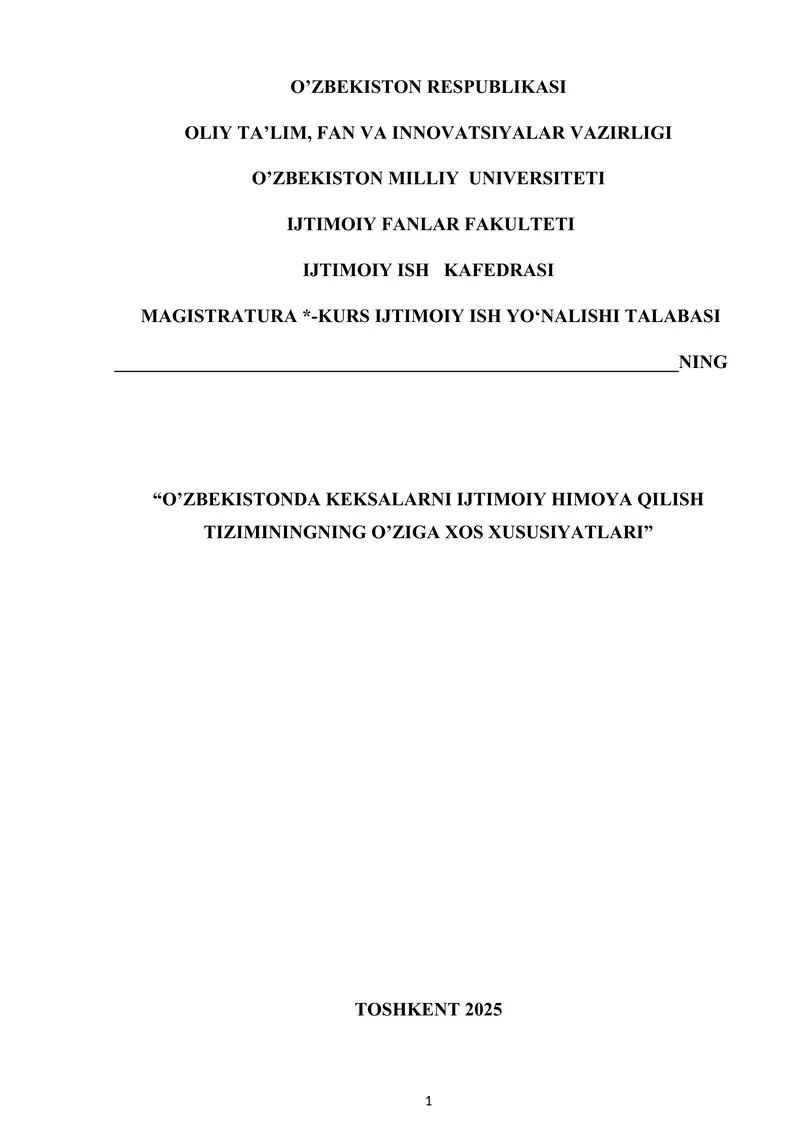 O'ZBEKISTON RESPUBLIKASI

OLIY TA'LIM, FAN VA INNOVATSIYALAR VAZIRLIGI

O'ZBEKISTON MILLIY UNIVERSITETI

IJTIMOIY FANLAR FAKULTETI

IJTIMOIY ISH KAFEDRASI

MAGISTRATURA *-KURS IJTIMOIY ISH YO'NALISHI TALABASI

____NING

"O'ZBEKISTONDA KEKSALARNI IJTIMOIY HIMOYA QILISH TIZIMININGNING O'ZIGA XOS XUSUSIYATLARI"

TOSHKENT 2025

1